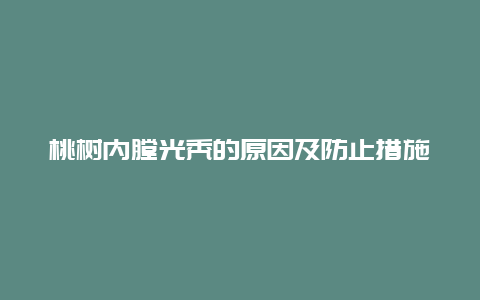 桃树内膛光秃的原因及防止措施